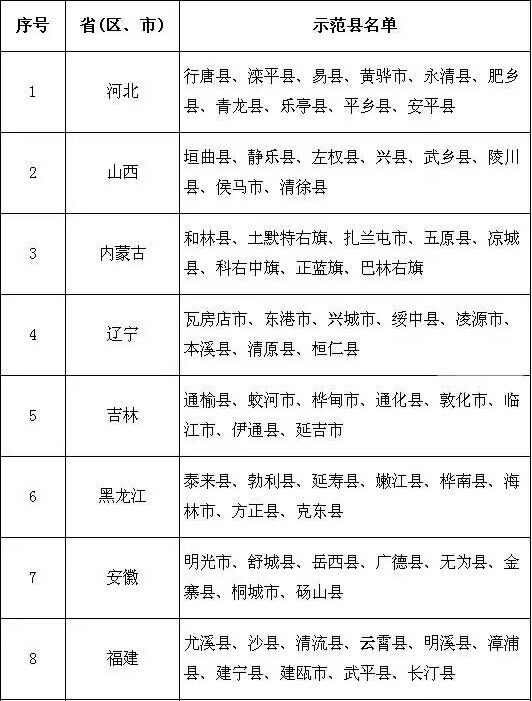 | 序号 | 省(区、市) | 示范县名单 |
|---|---|---|
| 1 | 河北 | 行唐县、滦平县、易县、黄骅市、永清县、肥乡县、青龙县、乐亭县、平乡县、安平县 |
| 2 | 山西 | 垣曲县、静乐县、左权县、兴县、武乡县、陵川县、侯马市、清徐县 |
| 3 | 内蒙古 | 和林县、土默特右旗、扎兰屯市、五原县、凉城县、科右中旗、正蓝旗、巴林右旗 |
| 4 | 辽宁 | 瓦房店市、东港市、兴城市、绥中县、凌源市、本溪县、清原县、桓仁县 |
| 5 | 吉林 | 通榆县、蛟河市、桦甸市、通化县、敦化市、临江市、伊通县、延吉市 |
| 6 | 黑龙江 | 泰来县、勃利县、延寿县、嫩江县、桦南县、海林市、方正县、克东县 |
| 7 | 安徽 | 明光市、舒城县、岳西县、广德县、无为县、金寨县、桐城市、砀山县 |
| 8 | 福建 | 尤溪县、沙县、清流县、云霄县、明溪县、漳浦县、建宁县、建瓯市、武平县、长汀县 |